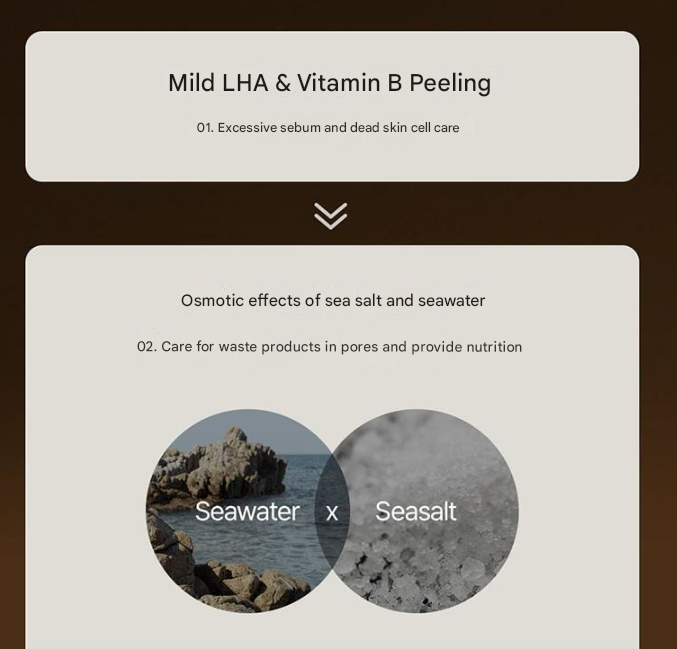 Mild LHA & Vitamin B Peeling

01. Excessive sebum and dead skin cell care

Osmotic effects of sea salt and seawater

02. Care for waste products in pores and provide nutrition

Seawater x Seasalt